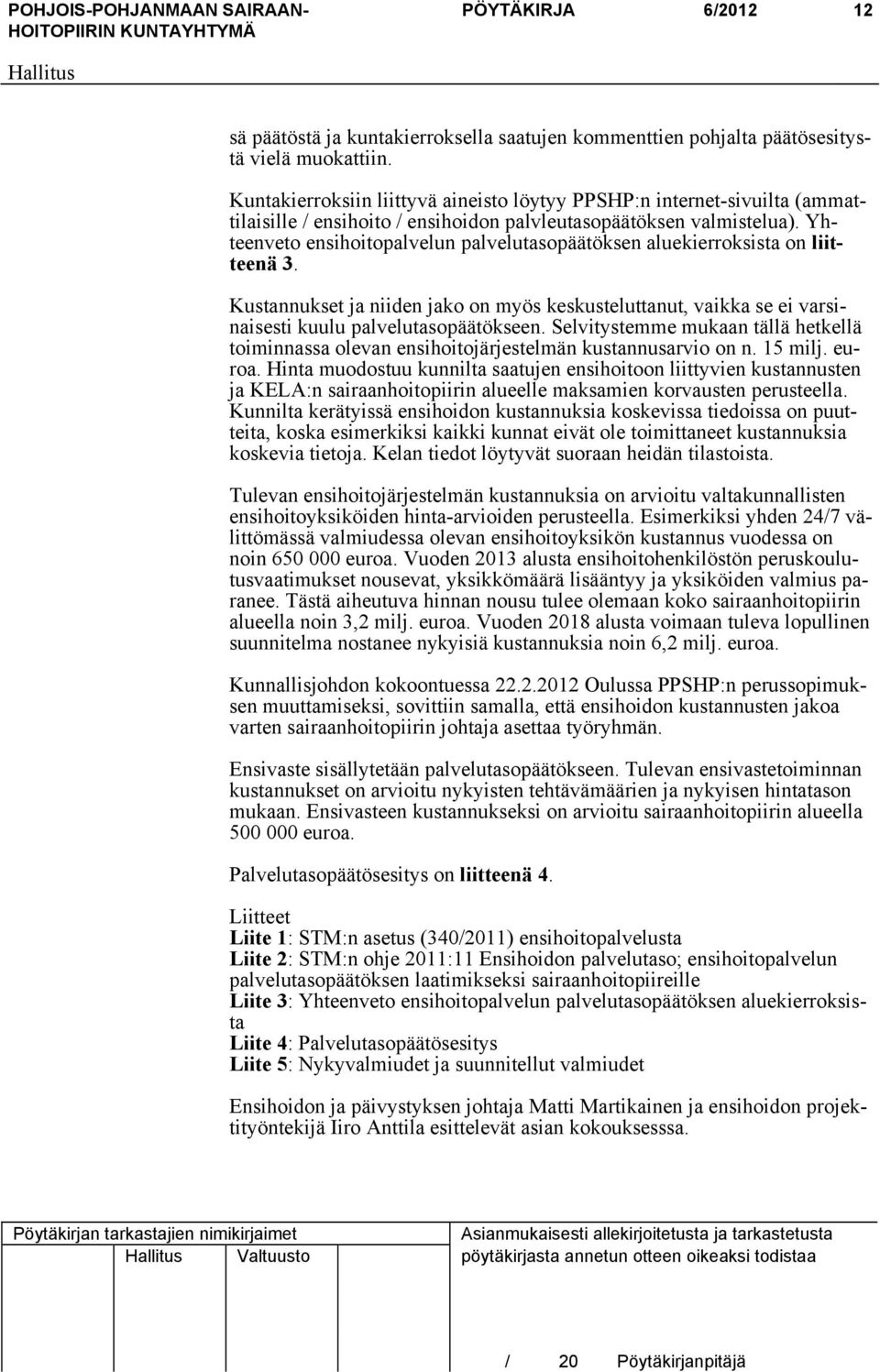 POHJOIS-POHJANMAAN SAIRAANHOITOPIIRIN KUNTAYHTYMÄ

PÖYTÄKIRJA 6/2012 12

Hallitus

sä päätöstä ja kuntakierroksella saatujen kommenttien pohjalta päätösesitystä vielä muokattiin.

Kuntakierroksiin liittyvä aineisto löytyy PPSHP:n internet-sivuilta (ammattilaisille / ensihoito / ensihoidon palvleutasopäätöksen valmistelua). Yhteenveto ensihoitopalvelun palvelutasopäätöksen aluekierroksista on liitteenä 3.

Kustannukset ja niiden jako on myös keskusteluttanut, vaikka se ei varsinaisesti kuulu palvelutasopäätökseen. Selvitystemme mukaan tällä hetkellä toiminnassa olevan ensihoitojärjestelmän kustannusarvio on n. 15 milj. euroa. Hinta muodostuu kunnilta saatujen ensihoitoon liittyvien kustannusten ja KELA:n sairaanhoitopiirin alueelle maksamien korvausten perusteella. Kunnilta kerätyissä ensihoidon kustannuksia koskevissa tiedoissa on puutteita, koska esimerkiksi kaikki kunnat eivät ole toimittaneet kustannuksia koskevia tietoja. Kelan tiedot löytyvät suoraan heidän tilastoista.

Tulevan ensihoitojärjestelmän kustannuksia on arvioitu valtakunnallisten ensihoitoyksiköiden hinta-arvioiden perusteella. Esimerkiksi yhden 24/7 välittömässä valmiudessa olevan ensihoitoyksikön kustannus vuodessa on noin 650 000 euroa. Vuoden 2013 alusta ensihoitohenkilöstön peruskoulutusvaatimukset nousevat, yksikkömäärä lisääntyy ja yksiköiden valmius paranee. Tästä aiheutuva hinnan nousu tulee olemaan koko sairaanhoitopiirin alueella noin 3,2 milj. euroa. Vuoden 2018 alusta voimaan tuleva lopullinen suunnitelma nostanee nykyisiä kustannuksia noin 6,2 milj. euroa.

Kunnallisjohdon kokoontuessa 22.2.2012 Oulussa PPSHP:n perussopimuksen muuttamiseksi, sovittiin samalla, että ensihoidon kustannusten jakoa varten sairaanhoitopiirin johtaja asettaa työryhmän.

Ensivaste sisällytetään palvelutasopäätökseen. Tulevan ensivastetoiminnan kustannukset on arvioitu nykyisten tehtävämäärien ja nykyisen hintatason mukaan. Ensivasteen kustannukseksi on arvioitu sairaanhoitopiirin alueella 500 000 euroa.

Palvelutasopäätösesitys on liitteenä 4.

Liitteet
Liite 1: STM:n asetus (340/2011) ensihoitopalvelusta
Liite 2: STM:n ohje 2011:11 Ensihoidon palvelutaso; ensihoitopalvelun palvelutasopäätöksen laatimikseksi sairaanhoitopiireille
Liite 3: Yhteenveto ensihoitopalvelun palvelutasopäätöksen aluekierroksista
Liite 4: Palvelutasopäätösesitys
Liite 5: Nykyvalmiudet ja suunnitellut valmiudet

Ensihoidon ja päivystyksen johtaja Matti Martikainen ja ensihoidon projektityöntekijä Iiro Anttila esittelevät asian kokouksesssa.

Pöytäkirjan tarkastajien nimikirjaimet
Hallitus Valtuusto

Asianmukaisesti allekirjoitetusta ja tarkastetusta pöytäkirjasta annetun otteen oikeaksi todistaa

/ 20 Pöytäkirjanpitäjä